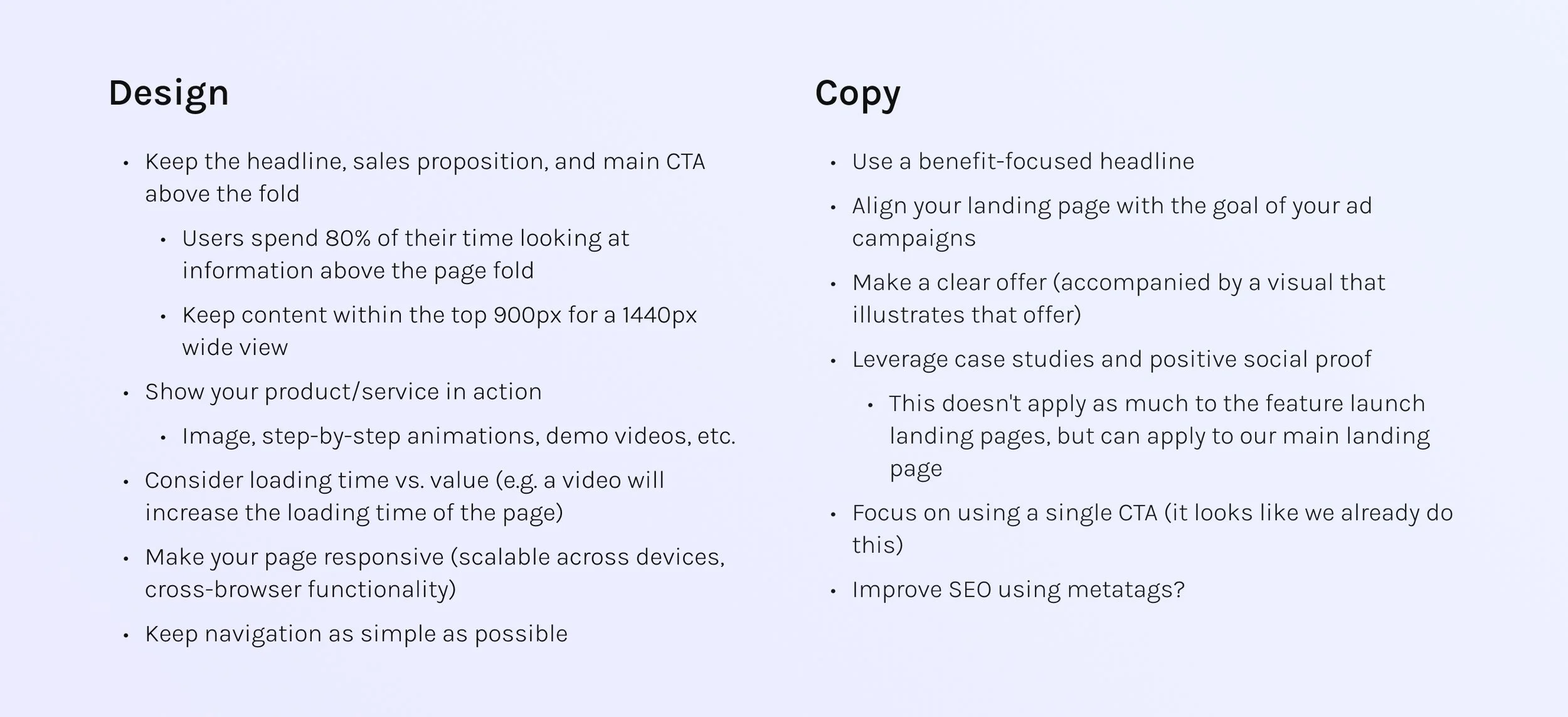 Design

• Keep the headline, sales proposition, and main CTA above the fold

• Users spend 80% of their time looking at information above the page fold

• Keep content within the top 900px for a 1440px wide view

• Show your product/service in action

• Image, step-by-step animations, demo videos, etc.

• Consider loading time vs. value (e.g. a video will increase the loading time of the page)

• Make your page responsive (scalable across devices, cross-browser functionality)

• Keep navigation as simple as possible

Copy

• Use a benefit-focused headline

• Align your landing page with the goal of your ad campaigns

• Make a clear offer (accompanied by a visual that illustrates that offer)

• Leverage case studies and positive social proof

• This doesn't apply as much to the feature launch landing pages, but can apply to our main landing page

• Focus on using a single CTA (it looks like we already do this)

• Improve SEO using metatags?